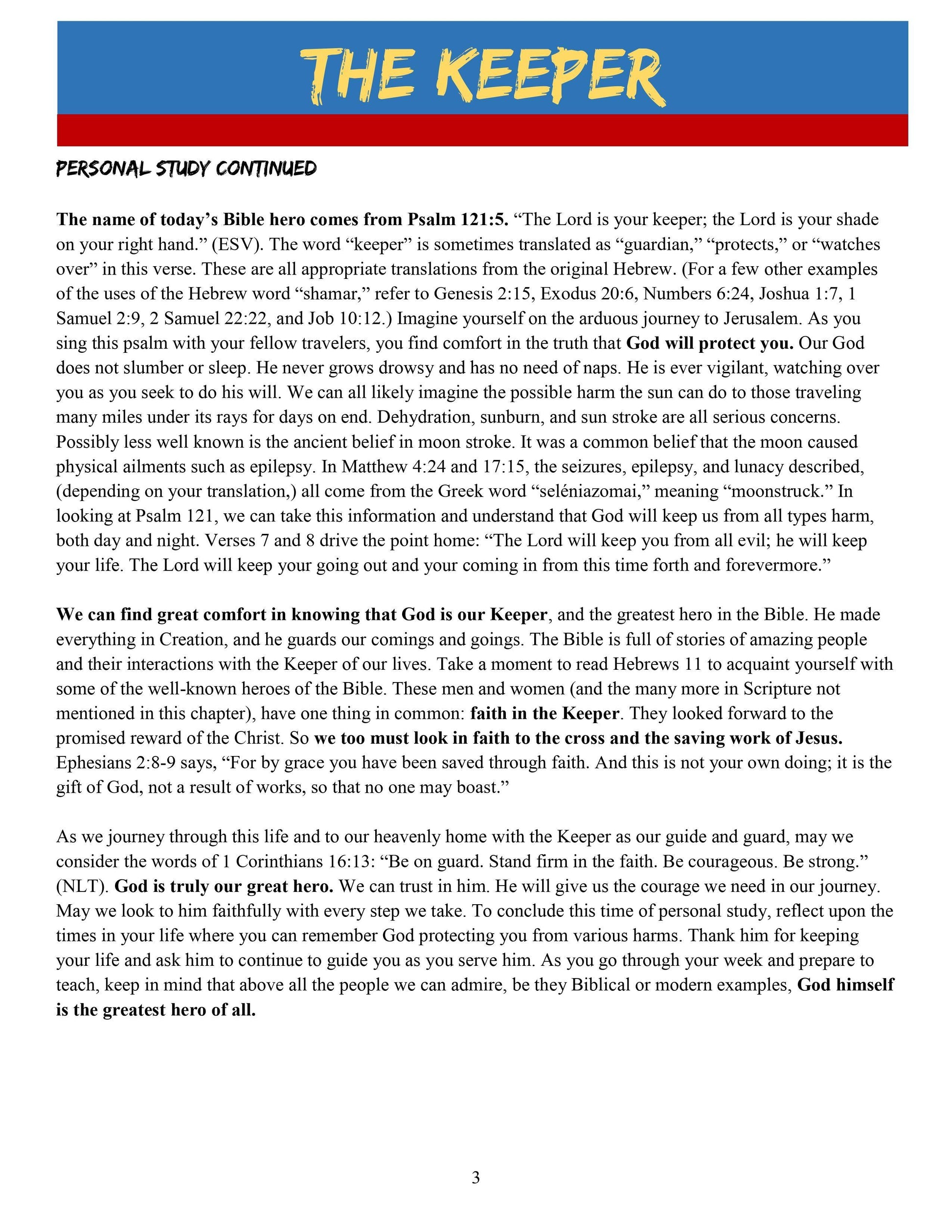 THE KEEPER

PERSONAL STUDY CONTINUED

The name of today's Bible hero comes from Psalm 121:5. "The Lord is your keeper; the Lord is your shade on your right hand." (ESV). The word "keeper" is sometimes translated as "guardian," "protects," or "watches over" in this verse. These are all appropriate translations from the original Hebrew. (For a few other examples of the uses of the Hebrew word "shamar," refer to Genesis 2:15, Exodus 20:6, Numbers 6:24, Joshua 1:7, 1 Samuel 2:9, 2 Samuel 22:22, and Job 10:12.) Imagine yourself on the arduous journey to Jerusalem. As you sing this psalm with your fellow travelers, you find comfort in the truth that God will protect you. Our God does not slumber or sleep. He never grows drowsy and has no need of naps. He is ever vigilant, watching over you as you seek to do his will. We can all likely imagine the possible harm the sun can do to those traveling many miles under its rays for days on end. Dehydration, sunburn, and sun stroke are all serious concerns. Possibly less well known is the ancient belief in moon stroke. It was a common belief that the moon caused physical ailments such as epilepsy. In Matthew 4:24 and 17:15, the seizures, epilepsy, and lunacy described, (depending on your translation,) all come from the Greek word "seléniazomai," meaning "moonstruck." In looking at Psalm 121, we can take this information and understand that God will keep us from all types harm, both day and night. Verses 7 and 8 drive the point home: "The Lord will keep you from all evil; he will keep your life. The Lord will keep your going out and your coming in from this time forth and forevermore."

We can find great comfort in knowing that God is our Keeper, and the greatest hero in the Bible. He made everything in Creation, and he guards our comings and goings. The Bible is full of stories of amazing people and their interactions with the Keeper of our lives. Take a moment to read Hebrews 11 to acquaint yourself with some of the well-known heroes of the Bible. These men and women (and the many more in Scripture not mentioned in this chapter), have one thing in common: faith in the Keeper. They looked forward to the promised reward of the Christ. So we too must look in faith to the cross and the saving work of Jesus. Ephesians 2:8-9 says, "For by grace you have been saved through faith. And this is not your own doing; it is the gift of God, not a result of works, so that no one may boast."

As we journey through this life and to our heavenly home with the Keeper as our guide and guard, may we consider the words of 1 Corinthians 16:13: "Be on guard. Stand firm in the faith. Be courageous. Be strong." (NLT). God is truly our great hero. We can trust in him. He will give us the courage we need in our journey. May we look to him faithfully with every step we take. To conclude this time of personal study, reflect upon the times in your life where you can remember God protecting you from various harms. Thank him for keeping your life and ask him to continue to guide you as you serve him. As you go through your week and prepare to teach, keep in mind that above all the people we can admire, be they Biblical or modern examples, God himself is the greatest hero of all.

3